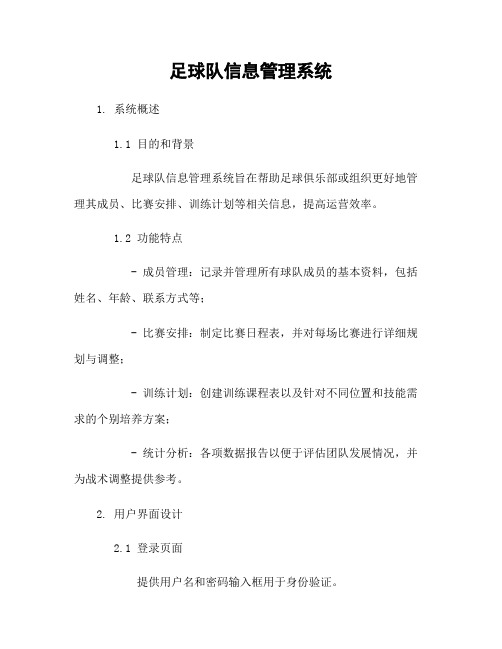 足球队信息管理系统

1. 系统概述

1.1 目的和背景

足球队信息管理系统旨在帮助足球俱乐部或组织更好地管理其成员、比赛安排、训练计划等相关信息，提高运营效率。

1.2 功能特点

- 成员管理：记录并管理所有球队成员的基本资料，包括姓名、年龄、联系方式等；

- 比赛安排：制定比赛日程表，并对每场比赛进行详细规划与调整；

- 训练计划：创建训练课程表以及针对不同位置和技能需求的个别培养方案；

- 统计分析：各项数据报告以便于评估团队发展情况，并为战术调整提供参考。

2. 用户界面设计

2.1 登录页面

提供用户名和密码输入框用于身份验证。